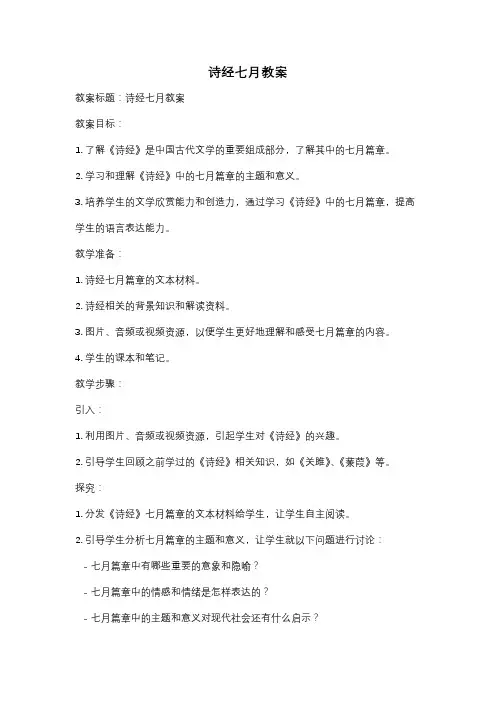 诗经七月教案

教案标题：诗经七月教案

教案目标：

1. 了解《诗经》是中国古代文学的重要组成部分，了解其中的七月篇章。

2. 学习和理解《诗经》中的七月篇章的主题和意义。

3. 培养学生的文学欣赏能力和创造力，通过学习《诗经》中的七月篇章，提高学生的语言表达能力。

教学准备：

1. 诗经七月篇章的文本材料。

2. 诗经相关的背景知识和解读资料。

3. 图片、音频或视频资源，以便学生更好地理解和感受七月篇章的内容。

4. 学生的课本和笔记。

教学步骤：

引入：

1. 利用图片、音频或视频资源，引起学生对《诗经》的兴趣。

2. 引导学生回顾之前学过的《诗经》相关知识，如《关雎》、《蒹葭》等。

探究：

1. 分发《诗经》七月篇章的文本材料给学生，让学生自主阅读。

2. 引导学生分析七月篇章的主题和意义，让学生就以下问题进行讨论：

- 七月篇章中有哪些重要的意象和隐喻？

- 七月篇章中的情感和情绪是怎样表达的？

- 七月篇章中的主题和意义对现代社会还有什么启示？